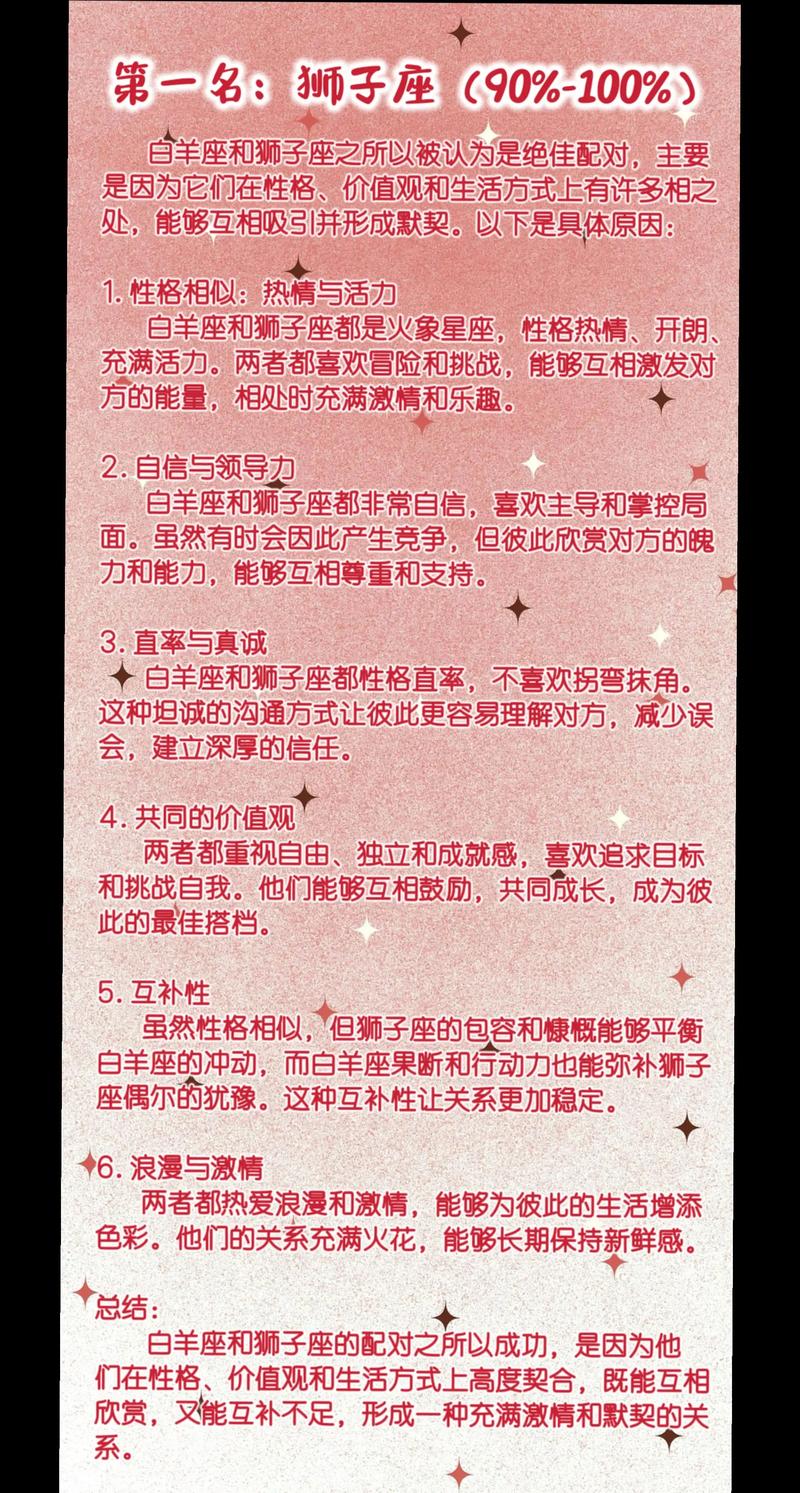 第一名：狮子座（90%-100%）

白羊座和狮子座之所以被认为是绝佳配对，主要是因为它们在性格、价值观和生活方式上有许多相之处，能够互相吸引并形成默契。以下是具体原因：

1. 性格相似：热情与活力
白羊座和狮子座都是火象星座，性格热情、开朗、充满活力。两者都喜欢冒险和挑战，能够互相激发对方的能量，相处时充满激情和乐趣。

2. 自信与领导力
白羊座和狮子座都非常自信，喜欢主导和掌控局面。虽然有时会因此产生竞争，但彼此欣赏对方的魄力和能力，能够互相尊重和支持。

3. 直率与真诚
白羊座和狮子座都性格直率，不喜欢拐弯抹角。这种坦诚的沟通方式让彼此更容易理解对方，减少误会，建立深厚的信任。

4. 共同的价值观
两者都重视自由、独立和成就感，喜欢追求目标和挑战自我。他们能够互相鼓励，共同成长，成为彼此的最佳搭档。

5. 互补性
虽然性格相似，但狮子座的包容和慷慨能够平衡白羊座的冲动，而白羊座果断和行动力也能弥补狮子座偶尔的犹豫。这种互补性让关系更加稳定。

6. 浪漫与激情
两者都热爱浪漫和激情，能够为彼此的生活增添色彩。他们的关系充满火花，能够长期保持新鲜感。

总结：
白羊座和狮子座的配对之所以成功，是因为他们在性格、价值观和生活方式上高度契合，既能互相欣赏，又能互补不足，形成一种充满激情和默契的关系。